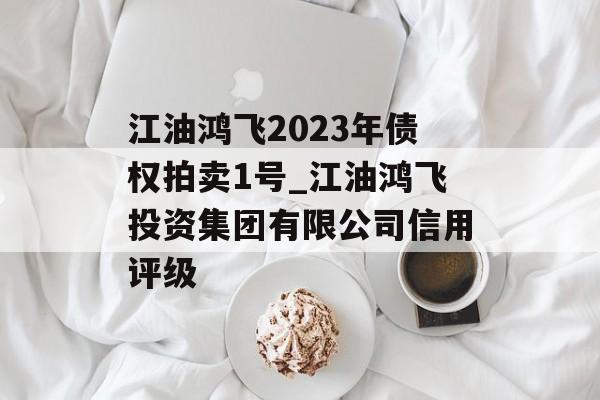 江油鸿飞2023年债权拍卖1号_江油鸿飞投资集团有限公司信用评级